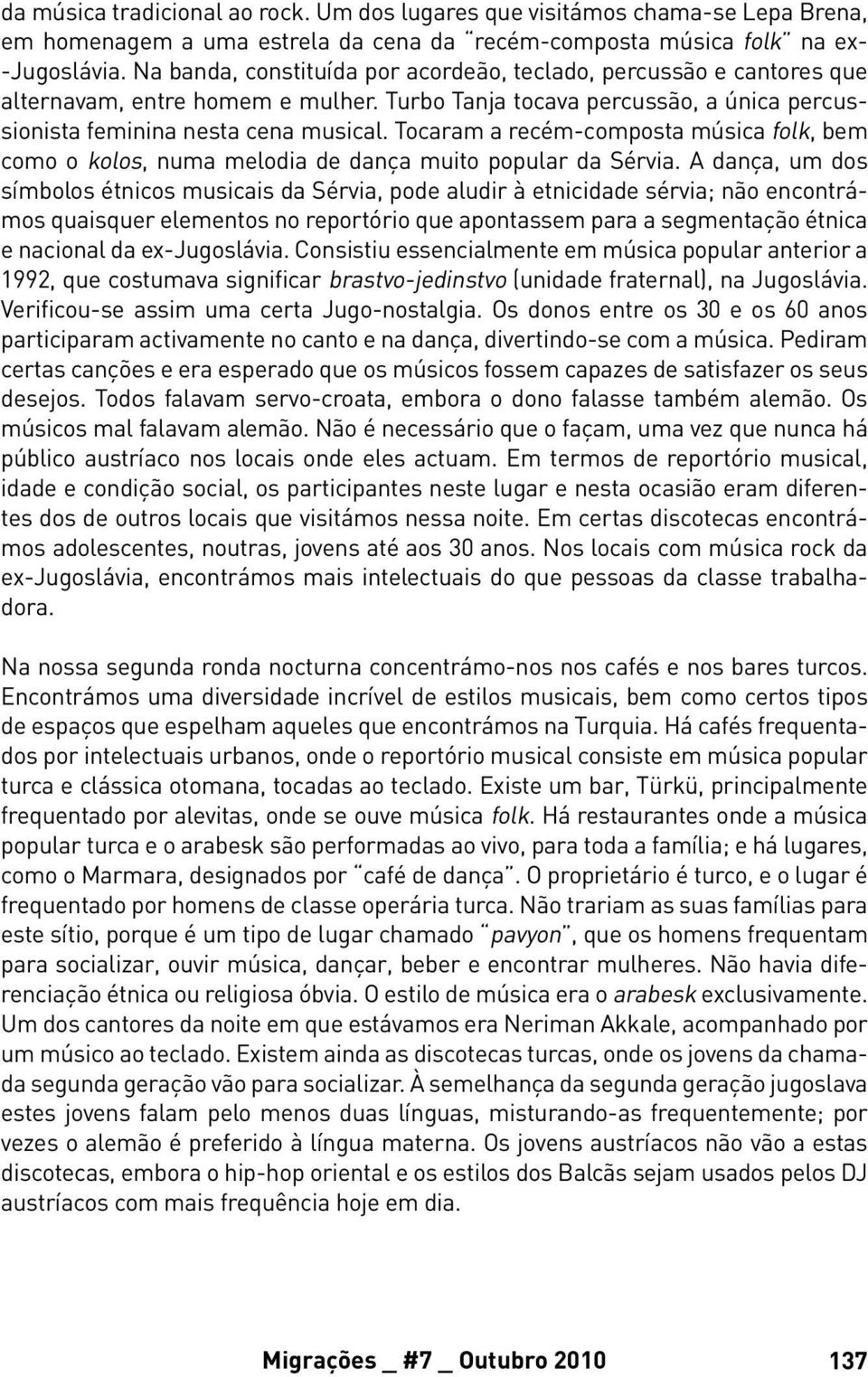 da música tradicional ao rock. Um dos lugares que visitámos chama-se Lepa Brena, em homenagem a uma estrela da cena da "recém-composta música folk" na ex-Jugoslávia. Na banda, constituída por acordeão, teclado, percussão e cantores que alternavam, entre homem e mulher. Turbo Tanja tocava percussão, a única percussionista feminina nesta cena musical. Tocaram a recém-composta música folk, bem como o kolos, numa melodia de dança muito popular da Sérvia. A dança, um dos símbolos étnicos musicais da Sérvia, pode aludir à etnicidade sérvia; não encontrámos quaisquer elementos no reportório que apontassem para a segmentação étnica e nacional da ex-Jugoslávia. Consistiu essencialmente em música popular anterior a 1992, que costumava significar brastvo-jedinstvo (unidade fraternal), na Jugoslávia. Verificou-se assim uma certa Jugo-nostalgia. Os donos entre os 30 e os 60 anos participaram activamente no canto e na dança, divertindo-se com a música. Pediram certas canções e era esperado que os músicos fossem capazes de satisfazer os seus desejos. Todos falavam servo-croata, embora o dono falasse também alemão. Os músicos mal falavam alemão. Não é necessário que o façam, uma vez que nunca há público austríaco nos locais onde eles actuam. Em termos de reportório musical, idade e condição social, os participantes neste lugar e nesta ocasião eram diferentes dos de outros locais que visitámos nessa noite. Em certas discotecas encontrámos adolescentes, noutras, jovens até aos 30 anos. Nos locais com música rock da ex-Jugoslávia, encontrámos mais intelectuais do que pessoas da classe trabalhadora.

Na nossa segunda ronda nocturna concentrámo-nos nos cafés e nos bares turcos. Encontrámos uma diversidade incrível de estilos musicais, bem como certos tipos de espaços que espelham aqueles que encontrámos na Turquia. Há cafés frequentados por intelectuais urbanos, onde o reportório musical consiste em música popular turca e clássica otomana, tocadas ao teclado. Existe um bar, Türkü, principalmente frequentado por alevitas, onde se ouve música folk. Há restaurantes onde a música popular turca e o arabesk são performadas ao vivo, para toda a família; e há lugares, como o Marmara, designados por "café de dança". O proprietário é turco, e o lugar é frequentado por homens de classe operária turca. Não trariam as suas famílias para este sítio, porque é um tipo de lugar chamado "pavyon", que os homens frequentam para socializar, ouvir música, dançar, beber e encontrar mulheres. Não havia diferenciação étnica ou religiosa óbvia. O estilo de música era o arabesk exclusivamente. Um dos cantores da noite em que estávamos era Neriman Akkale, acompanhado por um músico ao teclado. Existem ainda as discotecas turcas, onde os jovens da chamada segunda geração vão para socializar. À semelhança da segunda geração jugoslava estes jovens falam pelo menos duas línguas, misturando-as frequentemente; por vezes o alemão é preferido à língua materna. Os jovens austríacos não vão a estas discotecas, embora o hip-hop oriental e os estilos dos Balcãs sejam usados pelos DJ austríacos com mais frequência hoje em dia.

Migrações _ #7 _ Outubro 2010 137